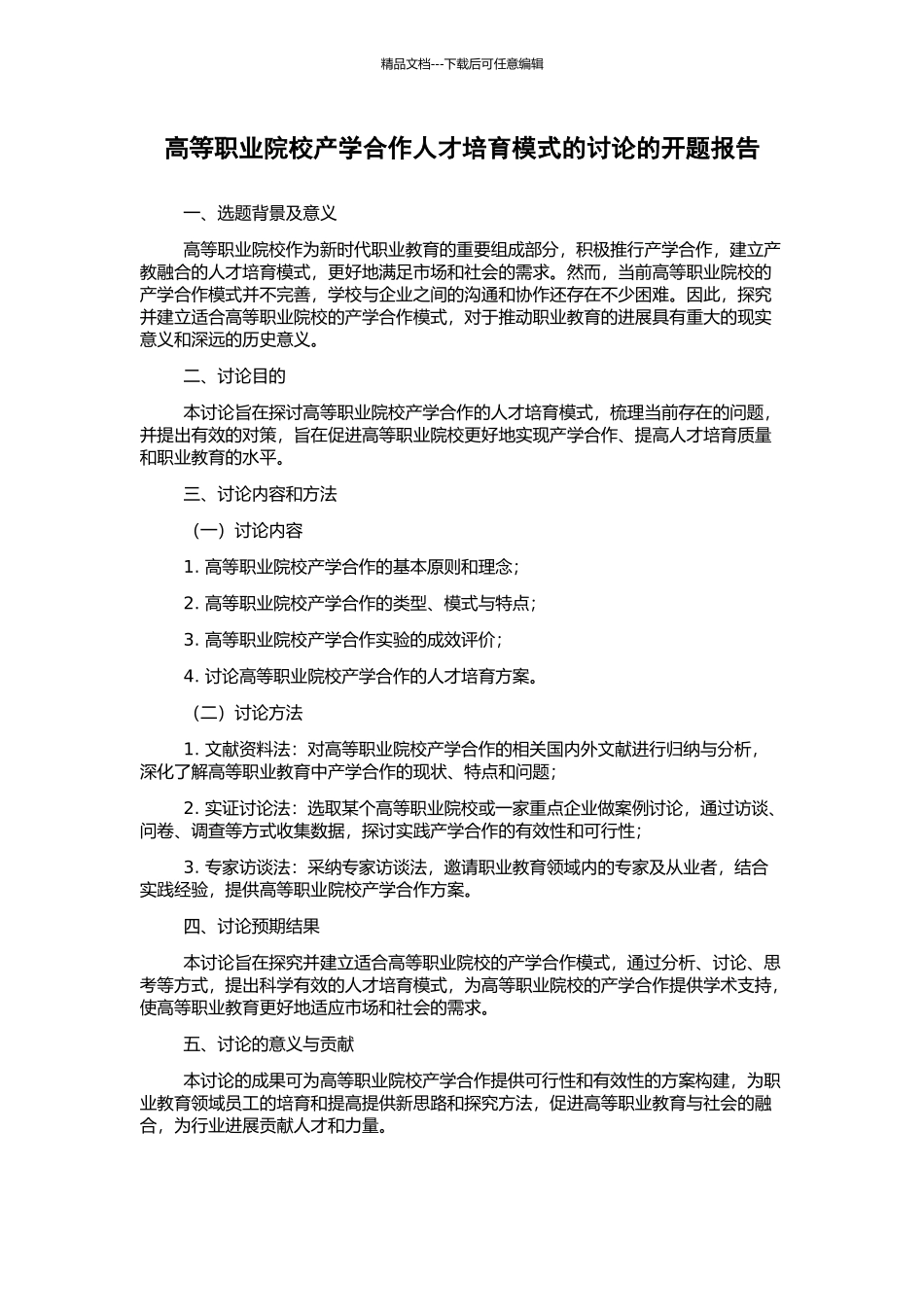 精品文档---下载后可任意编辑

高等职业院校产学合作人才培育模式的讨论的开题报告

一、选题背景及意义

高等职业院校作为新时代职业教育的重要组成部分，积极推行产学合作，建立产教融合的人才培育模式，更好地满足市场和社会的需求。然而，当前高等职业院校的产学合作模式并不完善，学校与企业之间的沟通和协作还存在不少困难。因此，探究并建立适合高等职业院校的产学合作模式，对于推动职业教育的进展具有重大的现实意义和深远的历史意义。

二、讨论目的

本讨论旨在探讨高等职业院校产学合作的人才培育模式，梳理当前存在的问题，并提出有效的对策，旨在促进高等职业院校更好地实现产学合作、提高人才培育质量和职业教育的水平。

三、讨论内容和方法

（一）讨论内容

1. 高等职业院校产学合作的基本原则和理念；

2. 高等职业院校产学合作的类型、模式与特点；

3. 高等职业院校产学合作实验的成效评价；

4. 讨论高等职业院校产学合作的人才培育方案。

（二）讨论方法

1. 文献资料法：对高等职业院校产学合作的相关国内外文献进行归纳与分析，深化了解高等职业教育中产学合作的现状、特点和问题；

2. 实证讨论法：选取某个高等职业院校或一家重点企业做案例讨论，通过访谈、问卷、调查等方式收集数据，探讨实践产学合作的有效性和可行性；

3. 专家访谈法：采纳专家访谈法，邀请职业教育领域内的专家及从业者，结合实践经验，提供高等职业院校产学合作方案。

四、讨论预期结果

本讨论旨在探究并建立适合高等职业院校的产学合作模式，通过分析、讨论、思考等方式，提出科学有效的人才培育模式，为高等职业院校的产学合作提供学术支持，使高等职业教育更好地适应市场和社会的需求。

五、讨论的意义与贡献

本讨论的成果可为高等职业院校产学合作提供可行性和有效性的方案构建，为职业教育领域员工的培育和提高提供新思路和探究方法，促进高等职业教育与社会的融合，为行业进展贡献人才和力量。